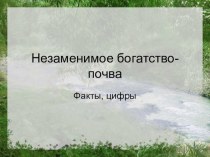 Незаменимое богатство-почва

Факты, цифры